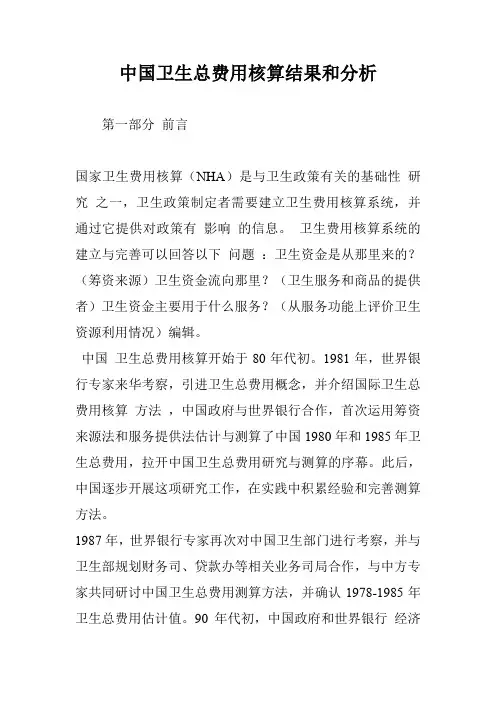 中国卫生总费用核算结果和分析

第一部分 前言

国家卫生费用核算（NHA）是与卫生政策有关的基础性 研究 之一，卫生政策制定者需要建立卫生费用核算系统，并通过它提供对政策有 影响 的信息。 卫生费用核算系统的建立与完善可以回答以下 问题 ：卫生资金是从那里来的？（筹资来源）卫生资金流向那里？（卫生服务和商品的提供者）卫生资金主要用于什么服务？（从服务功能上评价卫生资源利用情况）编辑。

中国 卫生总费用核算开始于 80 年代初。1981 年，世界银行专家来华考察，引进卫生总费用概念，并介绍国际卫生总费用核算 方法 ，中国政府与世界银行合作，首次运用筹资来源法和服务提供法估计与测算了中国 1980 年和 1985 年卫生总费用，拉开中国卫生总费用研究与测算的序幕。此后，中国逐步开展这项研究工作，在实践中积累经验和完善测算方法。

1987 年，世界银行专家再次对中国卫生部门进行考察，并与卫生部规划财务司、贷款办等相关业务司局合作，与中方专家共同研讨中国卫生总费用测算方法，并确认 1978-1985 年卫生总费用估计值。90 年代初，中国政府和世界银行 经济